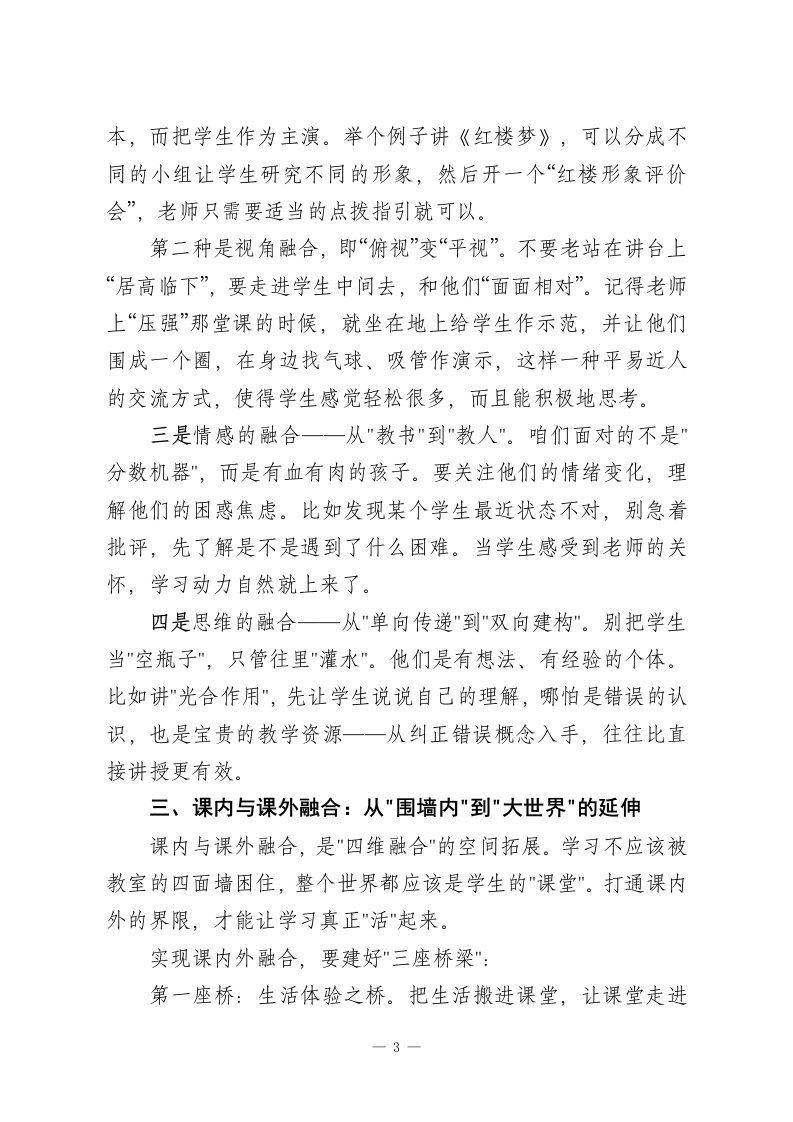 本，而把学生作为主演。举个例子讲《红楼梦》，可以分成不同的小组让学生研究不同的形象，然后开一个“红楼形象评价会”，老师只需要适当的点拨指引就可以。

第二种是视角融合，即“俯视”变“平视”。不要老站在讲台上“居高临下”，要走进学生中间去，和他们“面面相对”。记得老师上“压强”那堂课的时候，就坐在地上给学生作示范，并让他们围成一个圈，在身边找气球、吸管作演示，这样一种平易近人的交流方式，使得学生感觉轻松很多，而且能积极地思考。

三是情感的融合——从"教书"到"教人"。咱们面对的不是"分数机器"，而是有血有肉的孩子。要关注他们的情绪变化，理解他们的困惑焦虑。比如发现某个学生最近状态不对，别急着批评，先了解是不是遇到了什么困难。当学生感受到老师的关怀，学习动力自然就上来了。

四是思维的融合——从"单向传递"到"双向建构"。别把学生当"空瓶子"，只管往里"灌水"。他们是有想法、有经验的个体。比如讲"光合作用"，先让学生说说自己的理解，哪怕是错误的认识，也是宝贵的教学资源——从纠正错误概念入手，往往比直接讲授更有效。

三、课内与课外融合：从"围墙内"到"大世界"的延伸

课内与课外融合，是"四维融合"的空间拓展。学习不应该被教室的四面墙困住，整个世界都应该是学生的"课堂"。打通课内外的界限，才能让学习真正"活"起来。

实现课内外融合，要建好"三座桥梁"：

第一座桥：生活体验之桥。把生活搬进课堂，让课堂走进

— 3 —